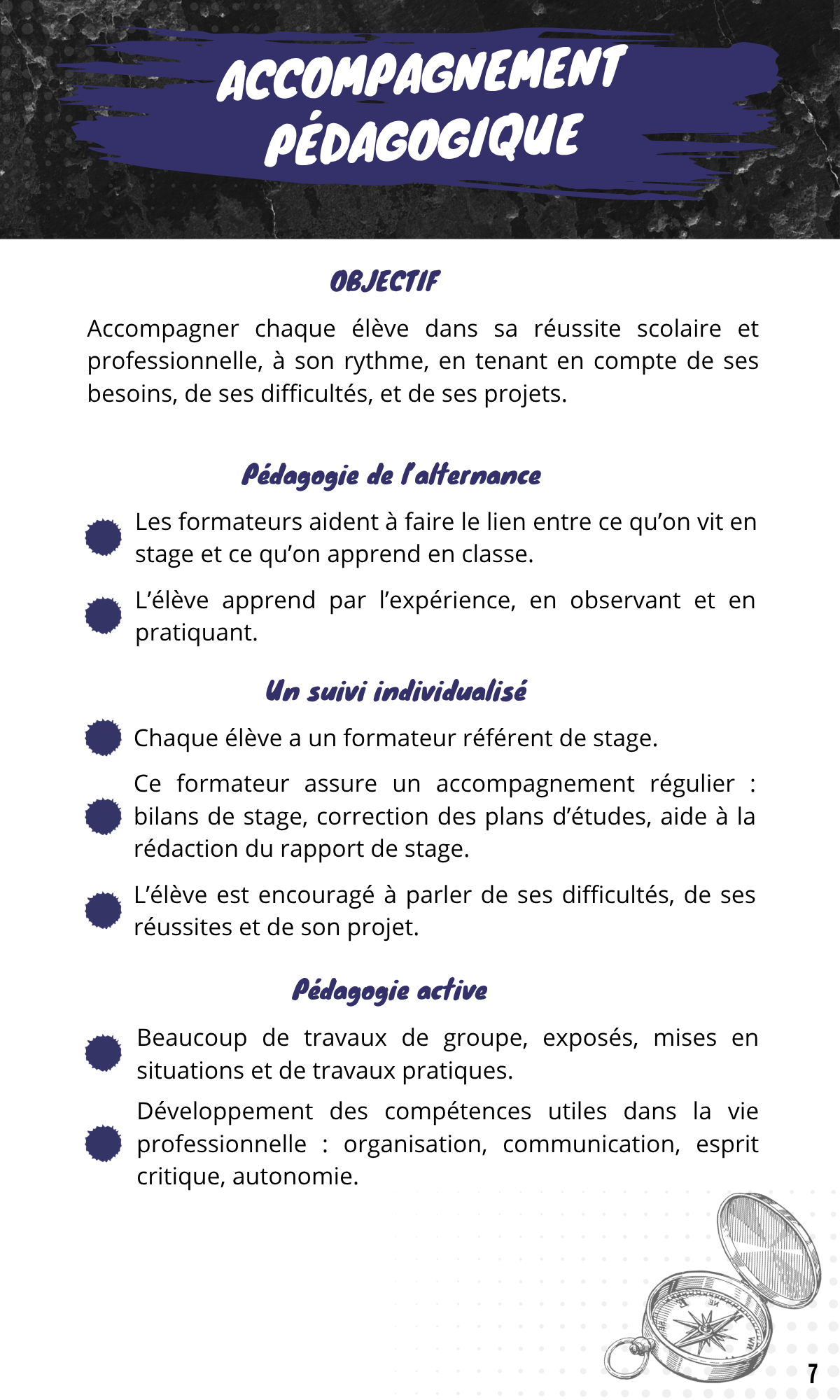 ACCOMPAGNEMENT PÉDAGOGIQUE

OBJECTIF

Accompagner chaque élève dans sa réussite scolaire et professionnelle, à son rythme, en tenant en compte de ses besoins, de ses difficultés, et de ses projets.

Pédagogie de l'alternance

Les formateurs aident à faire le lien entre ce qu'on vit en stage et ce qu'on apprend en classe.

L'élève apprend par l'expérience, en observant et en pratiquant.

Un suivi individualisé

Chaque élève a un formateur référent de stage.

Ce formateur assure un accompagnement régulier : bilans de stage, correction des plans d'études, aide à la rédaction du rapport de stage.

L'élève est encouragé à parler de ses difficultés, de ses réussites et de son projet.

Pédagogie active

Beaucoup de travaux de groupe, exposés, mises en situations et de travaux pratiques.

Développement des compétences utiles dans la vie professionnelle : organisation, communication, esprit critique, autonomie.

7